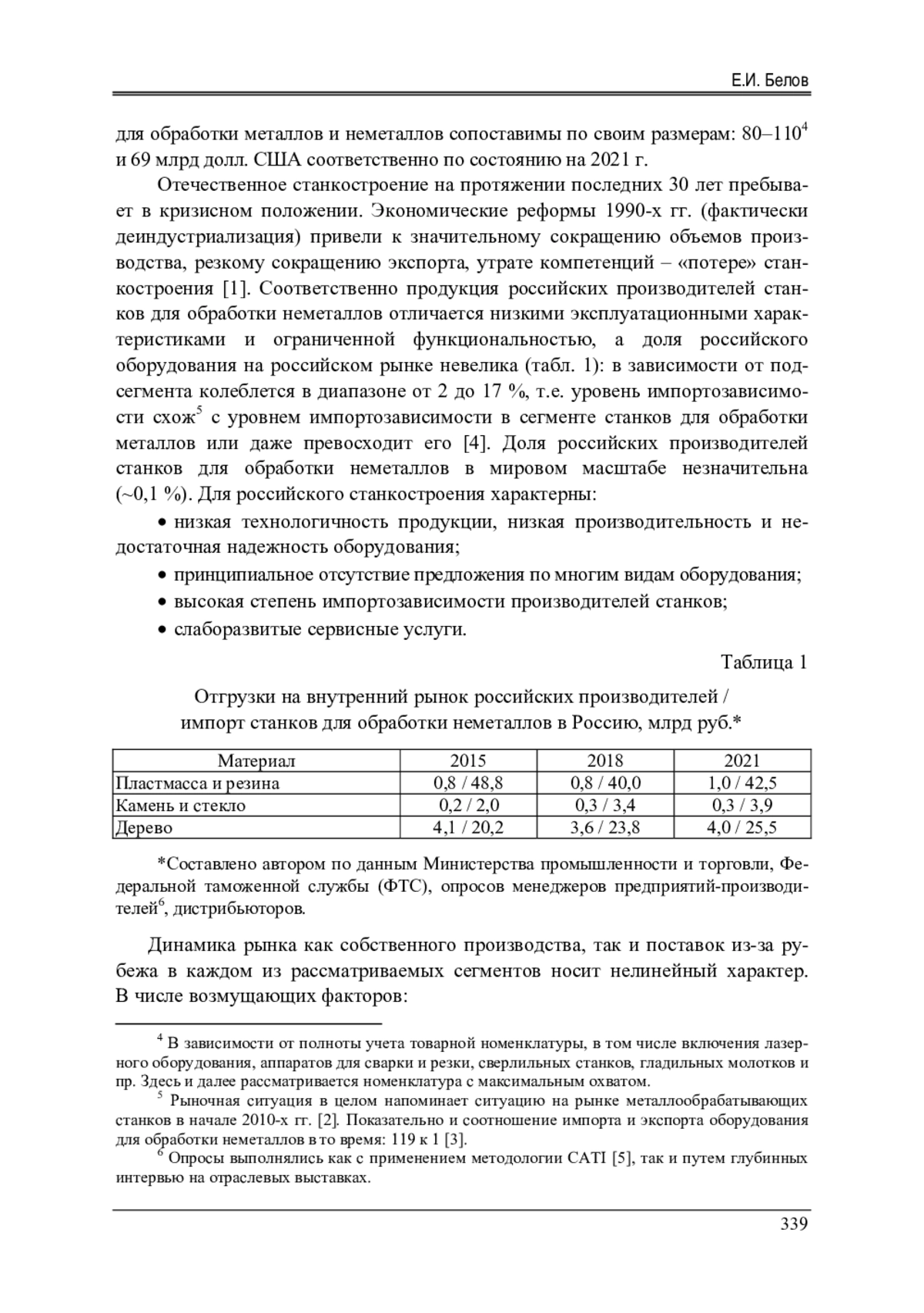 Е.И. Белов

для обработки металлов и неметаллов сопоставимы по своим размерам: 80–110$^4$ и 69 млрд долл. США соответственно по состоянию на 2021 г.

Отечественное станкостроение на протяжении последних 30 лет пребывает в кризисном положении. Экономические реформы 1990-х гг. (фактически деиндустриализация) привели к значительному сокращению объемов производства, резкому сокращению экспорта, утрате компетенций – «потере» станкостроения [1]. Соответственно продукция российских производителей станков для обработки неметаллов отличается низкими эксплуатационными характеристиками и ограниченной функциональностью, а доля российского оборудования на российском рынке невелика (табл. 1): в зависимости от подсегмента колеблется в диапазоне от 2 до 17 %, т.е. уровень импортозависимости схож$^5$ с уровнем импортозависимости в сегменте станков для обработки металлов или даже превосходит его [4]. Доля российских производителей станков для обработки неметаллов в мировом масштабе незначительна (~0,1 %). Для российского станкостроения характерны:

• низкая технологичность продукции, низкая производительность и недостаточная надежность оборудования;

• принципиальное отсутствие предложения по многим видам оборудования;

• высокая степень импортозависимости производителей станков;

• слаборазвитые сервисные услуги.

Таблица 1

Отгрузки на внутренний рынок российских производителей / импорт станков для обработки неметаллов в Россию, млрд руб.*

| Материал | 2015 | 2018 | 2021 |
|---|---|---|---|
| Пластмасса и резина | 0,8 / 48,8 | 0,8 / 40,0 | 1,0 / 42,5 |
| Камень и стекло | 0,2 / 2,0 | 0,3 / 3,4 | 0,3 / 3,9 |
| Дерево | 4,1 / 20,2 | 3,6 / 23,8 | 4,0 / 25,5 |

*Составлено автором по данным Министерства промышленности и торговли, Федеральной таможенной службы (ФТС), опросов менеджеров предприятий-производителей$^6$, дистрибьюторов.

Динамика рынка как собственного производства, так и поставок из-за рубежа в каждом из рассматриваемых сегментов носит нелинейный характер. В числе возмущающих факторов:

$^4$ В зависимости от полноты учета товарной номенклатуры, в том числе включения лазерного оборудования, аппаратов для сварки и резки, сверлильных станков, гладильных молотков и пр. Здесь и далее рассматривается номенклатура с максимальным охватом.

$^5$ Рыночная ситуация в целом напоминает ситуацию на рынке металлообрабатывающих станков в начале 2010-х гг. [2]. Показательно и соотношение импорта и экспорта оборудования для обработки неметаллов в то время: 119 к 1 [3].

$^6$ Опросы выполнялись как с применением методологии CATI [5], так и путем глубинных интервью на отраслевых выставках.

339